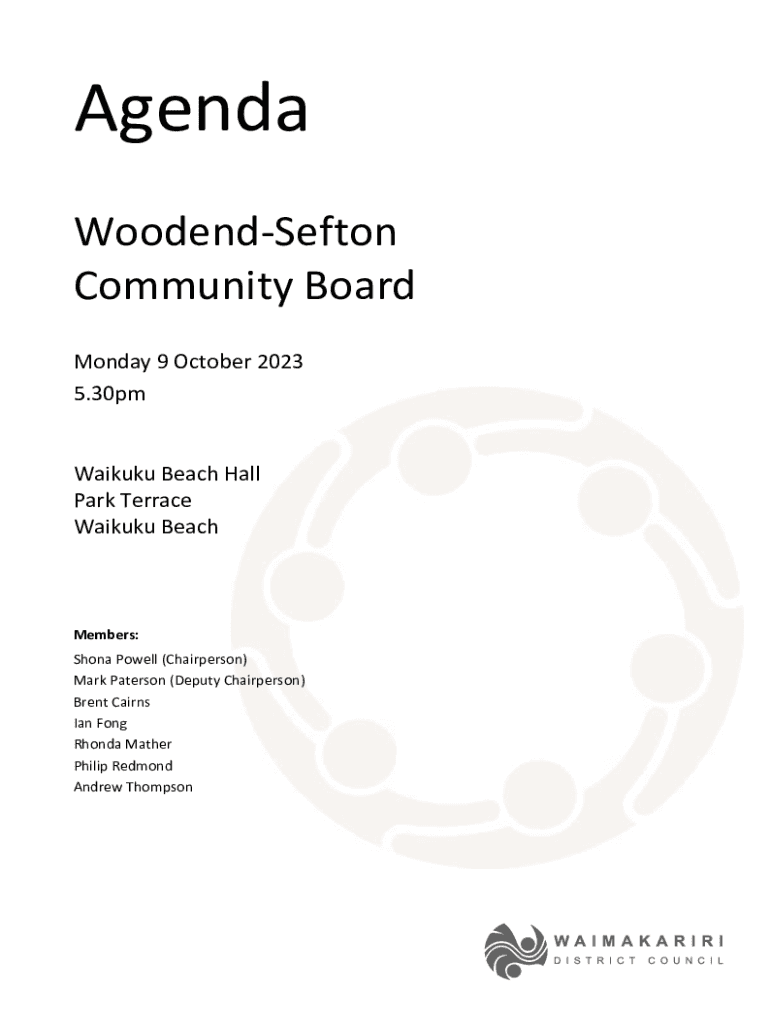 Agenda

Woodend-Sefton Community Board

Monday 9 October 2023
5.30pm

Waikuku Beach Hall
Park Terrace
Waikuku Beach

Members:
Shona Powell (Chairperson)
Mark Paterson (Deputy Chairperson)
Brent Cairns
Ian Fong
Rhonda Mather
Philip Redmond
Andrew Thompson

WAIMAKARIRI
DISTRICT COUNCIL